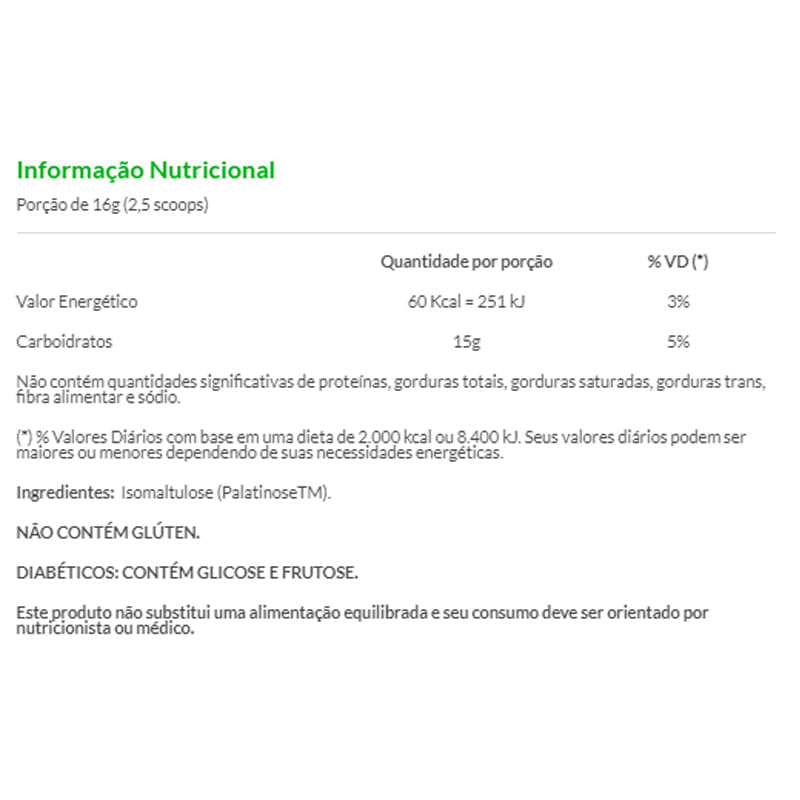 Informação Nutricional

Porção de 16g (2,5 scoops)

|  | Quantidade por porção | % VD (*) |
|---|---|---|
| Valor Energético | 60 Kcal = 251 kJ | 3% |
| Carboidratos | 15g | 5% |

Não contém quantidades significativas de proteínas, gorduras totais, gorduras saturadas, gorduras trans, fibra alimentar e sódio.

(*) % Valores Diários com base em uma dieta de 2.000 kcal ou 8.400 kJ. Seus valores diários podem ser maiores ou menores dependendo de suas necessidades energéticas.

Ingredientes: Isomaltulose (PalatinoseTM).

NÃO CONTÉM GLÚTEN.

DIABÉTICOS: CONTÉM GLICOSE E FRUTOSE.

Este produto não substitui uma alimentação equilibrada e seu consumo deve ser orientado por nutricionista ou médico.